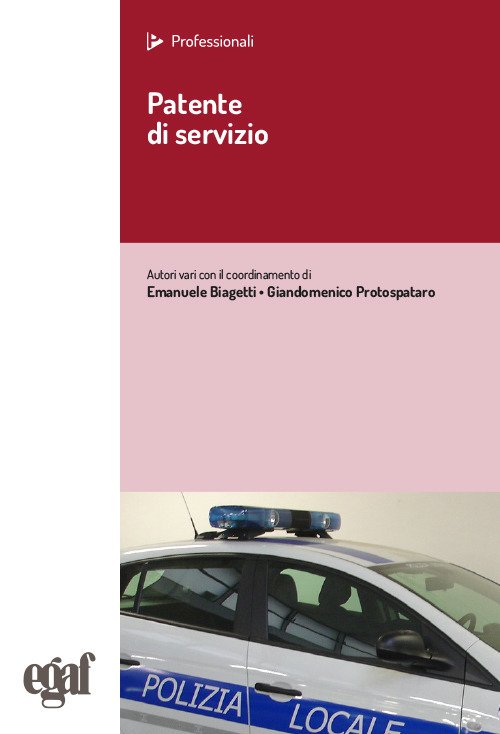 Professionali

Patente
di servizio

Autori vari con il coordinamento di
Emanuele Biagetti • Giandomenico Protospataro

POLIZIA
LOCALE

egaf